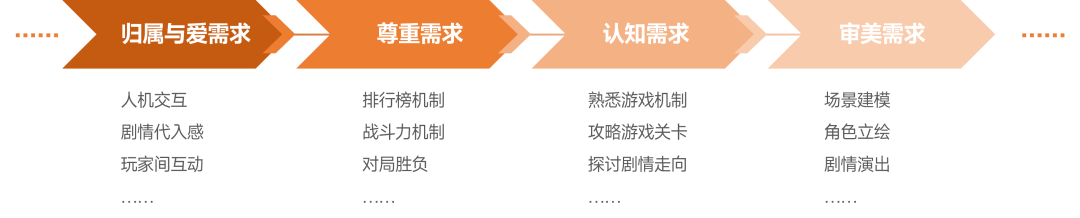 归属与爱需求

人机交互
剧情代入感
玩家间互动
……

尊重需求

排行榜机制
战斗力机制
对局胜负
……

认知需求

熟悉游戏机制
攻略游戏关卡
探讨剧情走向
……

审美需求

场景建模
角色立绘
剧情演出
……